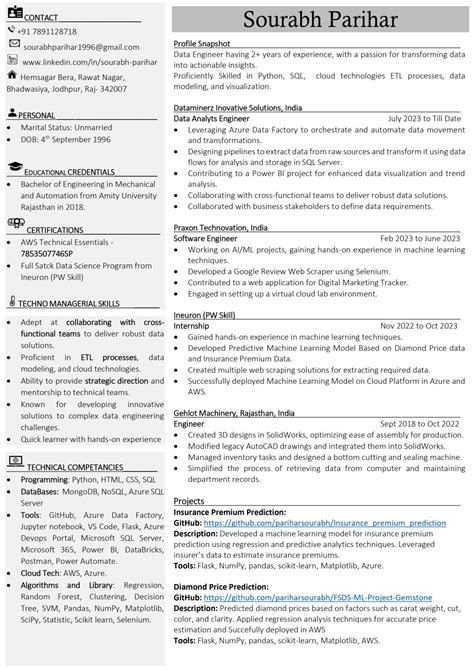 CONTACT

+91 7891128718

sourabhparihar1996@gmail.com

www.linkedin.com/in/sourabh-parihar

Hemsagar Bera, Rawat Nagar, Bhadwasiya, Jodhpur, Raj- 342007

PERSONAL

- Marital Status: Unmarried
- DOB: 4th September 1996

EDUCATIONAL CREDENTIALS

- Bachelor of Engineering in Mechanical and Automation from Amity University Rajasthan in 2018.

CERTIFICATIONS

- AWS Technical Essentials - 7853507746SP
- Full Satck Data Science Program from Ineuron (PW Skill)

TECHNO MANAGERIAL SKILLS

- Adept at collaborating with cross-functional teams to deliver robust data solutions.
- Proficient in ETL processes, data modeling, and cloud technologies.
- Ability to provide strategic direction and mentorship to technical teams.
- Known for developing innovative solutions to complex data engineering challenges.
- Quick learner with hands-on experience

TECHNICAL COMPETANCIES

- Programming: Python, HTML, CSS, SQL
- DataBases: MongoDB, NoSQL, Azure SQL Server
- Tools: GitHub, Azure Data Factory, Jupyter notebook, VS Code, Flask, Azure Devops Portal, Microsoft SQL Server, Microsoft 365, Power BI, DataBricks, Postman, Power Automate.
- Cloud Tech: AWS, Azure.
- Algorithms and Library: Regression, Random Forest, Clustering, Decision Tree, SVM, Pandas, NumPy, Matplotlib, SciPy, Statistic, Scikit learn, Selenium.

Sourabh Parihar

Profile Snapshot

Data Engineer having 2+ years of experience, with a passion for transforming data into actionable insights.
Proficiently Skilled in Python, SQL, cloud technologies ETL processes, data modeling, and visualization.

Dataminerz Inovative Solutions, India
Data Analyts Engineer July 2023 to Till Date
- Leveraging Azure Data Factory to orchestrate and automate data movement and transformations.
- Designing pipelines to extract data from raw sources and transform it using data flows for analysis and storage in SQL Server.
- Contributing to a Power BI project for enhanced data visualization and trend analysis.
- Collaborating with cross-functional teams to deliver robust data solutions.
- Collaborated with business stakeholders to define data requirements.

Praxon Technovation, India
Software Engineer Feb 2023 to June 2023
- Working on AI/ML projects, gaining hands-on experience in machine learning techniques.
- Developed a Google Review Web Scraper using Selenium.
- Contributed to a web application for Digital Marketing Tracker.
- Engaged in setting up a virtual cloud lab environment.

Ineuron (PW Skill)
Internship Nov 2022 to Oct 2023
- Gained hands-on experience in machine learning techniques.
- Developed Predictive Machine Learning Model Based on Diamond Price data and Insurance Premium Data.
- Created multiple web scraping solutions for extracting required data.
- Successfully deployed Machine Learning Model on Cloud Platform in Azure and AWS.

Gehlot Machinery, Rajasthan, India
Engineer Sept 2018 to Oct 2022
- Created 3D designs in SolidWorks, optimizing ease of assembly for production.
- Modified legacy AutoCAD drawings and integrated them into SolidWorks.
- Managed inventory tasks and designed a bottom cutting and sealing machine.
- Simplified the process of retrieving data from computer and maintaining department records.

Projects
Insurance Premium Prediction:
GitHub: https://github.com/pariharsourabh/Insurance_premium_prediction
Description: Developed a machine learning model for insurance premium prediction using regression and predictive analytics techniques. Leveraged insurer's data to estimate insurance premiums.
Tools: Flask, NumPy, pandas, scikit-learn, Matplotlib, Azure.

Diamond Price Prediction:
GitHub: https://github.com/pariharsourabh/FSDS-ML-Project-Gemstone
Description: Predicted diamond prices based on factors such as carat weight, cut, color, and clarity. Applied regression analysis techniques for accurate price estimation and Succefully deployed in AWS
Tools: Flask, NumPy, pandas, scikit-learn, Matplotlib, AWS.